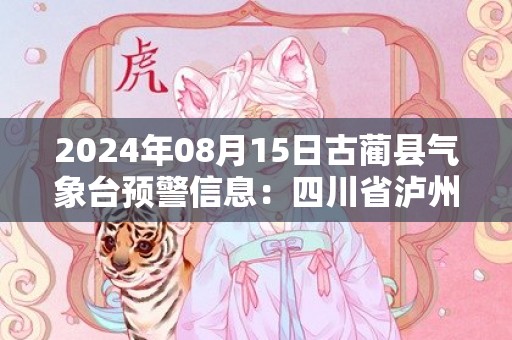 虎

2024年08月15日古蔺县气象台预警信息：四川省泸州